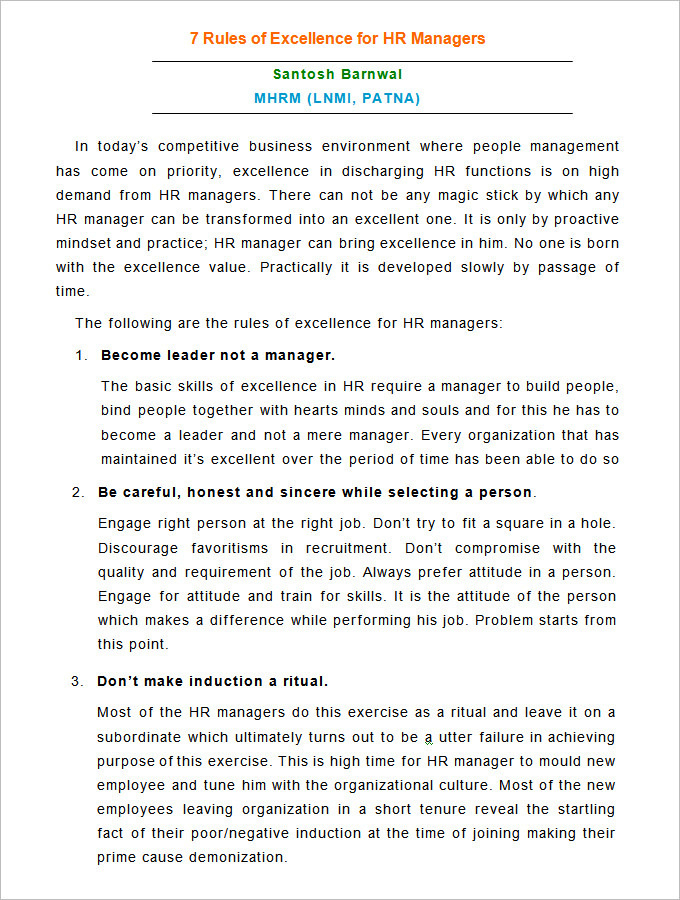 7 Rules of Excellence for HR Managers

Santosh Barnwal
MHRM (LNMI, PATNA)

In today's competitive business environment where people management has come on priority, excellence in discharging HR functions is on high demand from HR managers. There can not be any magic stick by which any HR manager can be transformed into an excellent one. It is only by proactive mindset and practice; HR manager can bring excellence in him. No one is born with the excellence value. Practically it is developed slowly by passage of time.

The following are the rules of excellence for HR managers:

1. Become leader not a manager.

The basic skills of excellence in HR require a manager to build people, bind people together with hearts minds and souls and for this he has to become a leader and not a mere manager. Every organization that has maintained it's excellent over the period of time has been able to do so

2. Be careful, honest and sincere while selecting a person.

Engage right person at the right job. Don't try to fit a square in a hole. Discourage favoritisms in recruitment. Don't compromise with the quality and requirement of the job. Always prefer attitude in a person. Engage for attitude and train for skills. It is the attitude of the person which makes a difference while performing his job. Problem starts from this point.

3. Don't make induction a ritual.

Most of the HR managers do this exercise as a ritual and leave it on a subordinate which ultimately turns out to be a utter failure in achieving purpose of this exercise. This is high time for HR manager to mould new employee and tune him with the organizational culture. Most of the new employees leaving organization in a short tenure reveal the startling fact of their poor/negative induction at the time of joining making their prime cause demonization.